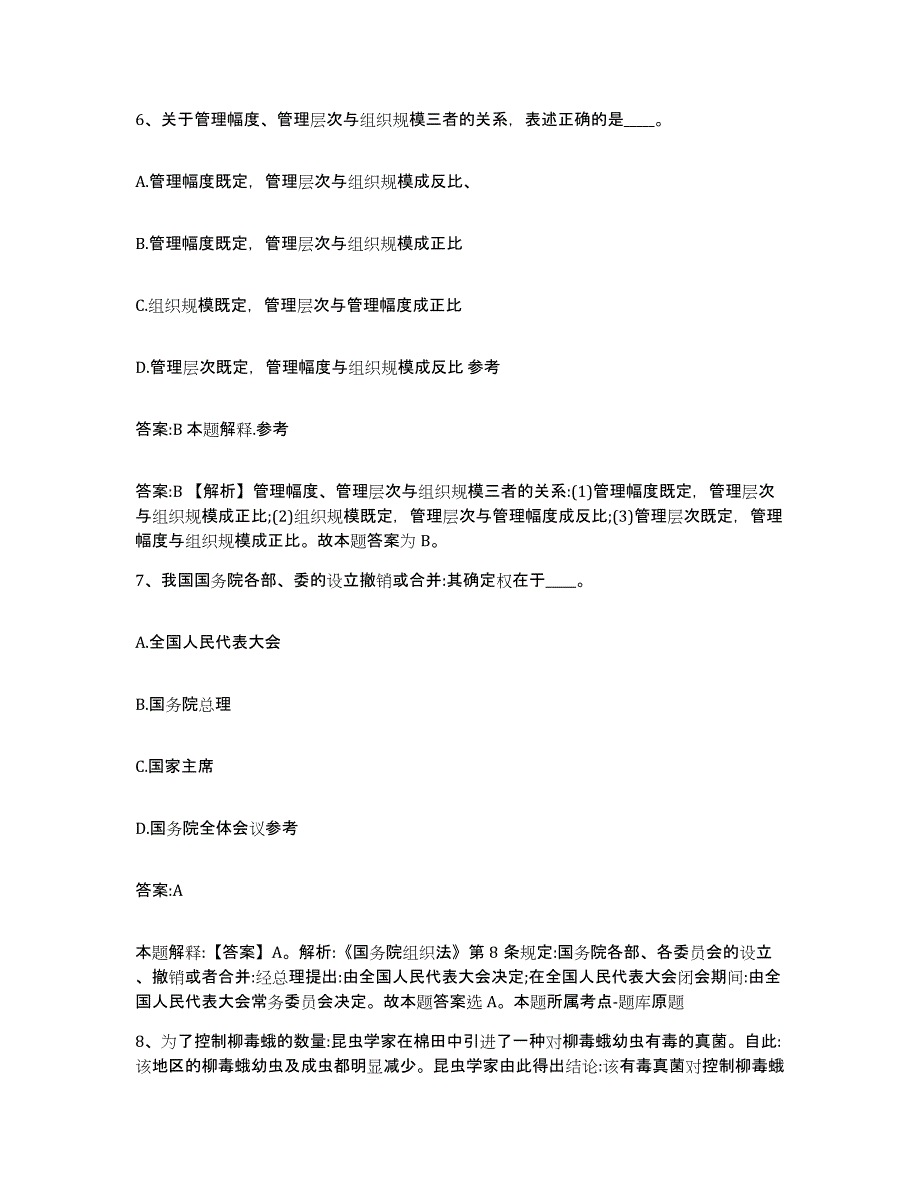 6、关于管理幅度、管理层次与组织规模三者的关系，表述正确的是____。

A.管理幅度既定，管理层次与组织规模成反比、

B.管理幅度既定，管理层次与组织规模成正比

C.组织规模既定，管理层次与管理幅度成正比

D.管理层次既定，管理幅度与组织规模成反比 参考

答案:B 本题解释.参考

答案:B 【解析】管理幅度、管理层次与组织规模三者的关系:(1)管理幅度既定，管理层次与组织规模成正比;(2)组织规模既定，管理层次与管理幅度成反比;(3)管理层次既定，管理幅度与组织规模成正比。故本题答案为 B。

7、我国国务院各部、委的设立撤销或合并:其确定权在于____。

A.全国人民代表大会

B.国务院总理

C.国家主席

D.国务院全体会议参考

答案:A

本题解释:【答案】A。解析:《国务院组织法》第 8 条规定:国务院各部、各委员会的设立、撤销或者合并:经总理提出:由全国人民代表大会决定;在全国人民代表大会闭会期间:由全国人民代表大会常务委员会决定。故本题答案选 A。本题所属考点-题库原题

8、为了控制柳毒蛾的数量:昆虫学家在棉田中引进了一种对柳毒蛾幼虫有毒的真菌。自此:该地区的柳毒蛾幼虫及成虫都明显减少。昆虫学家由此得出结论:该有毒真菌对控制柳毒蛾